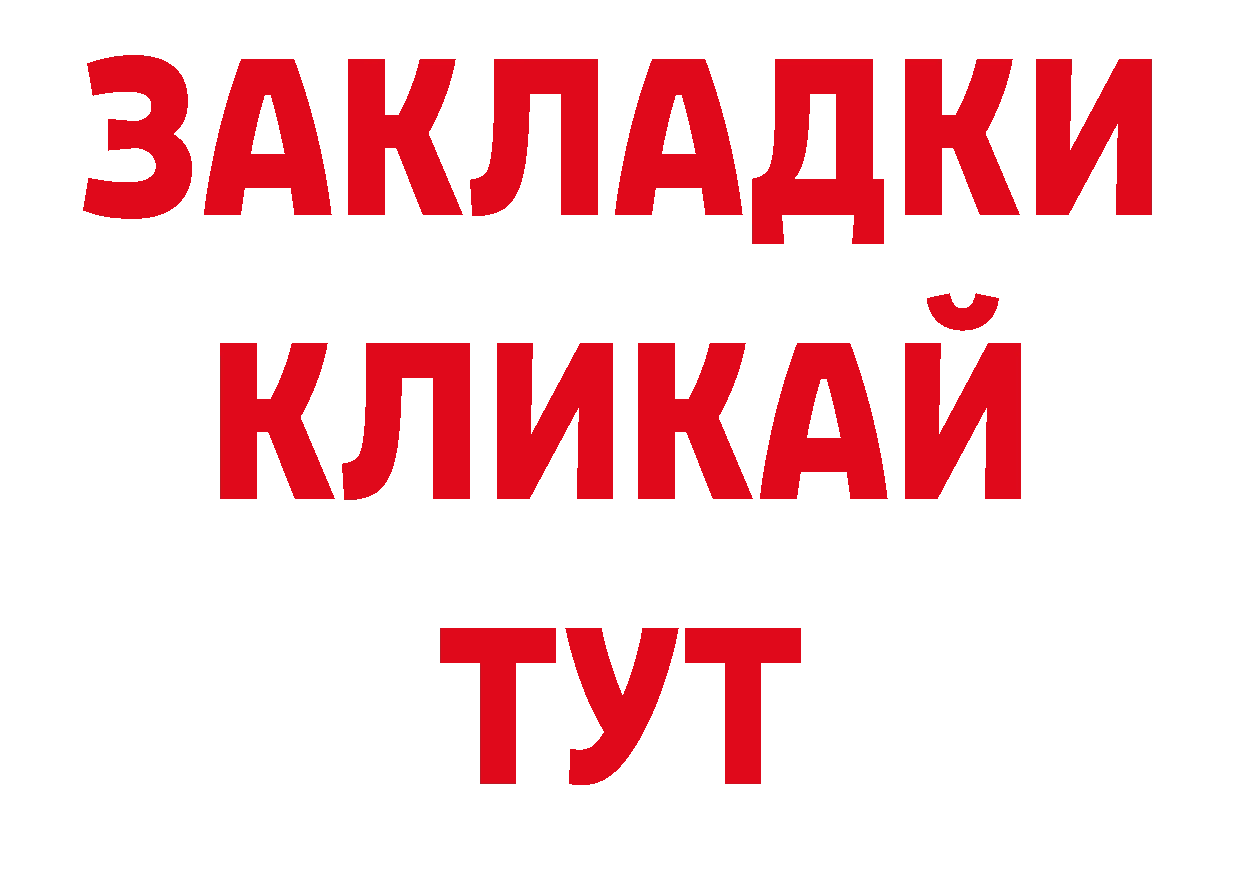 ЗАКЛАДКИ
КЛИКАЙ
ТУТ